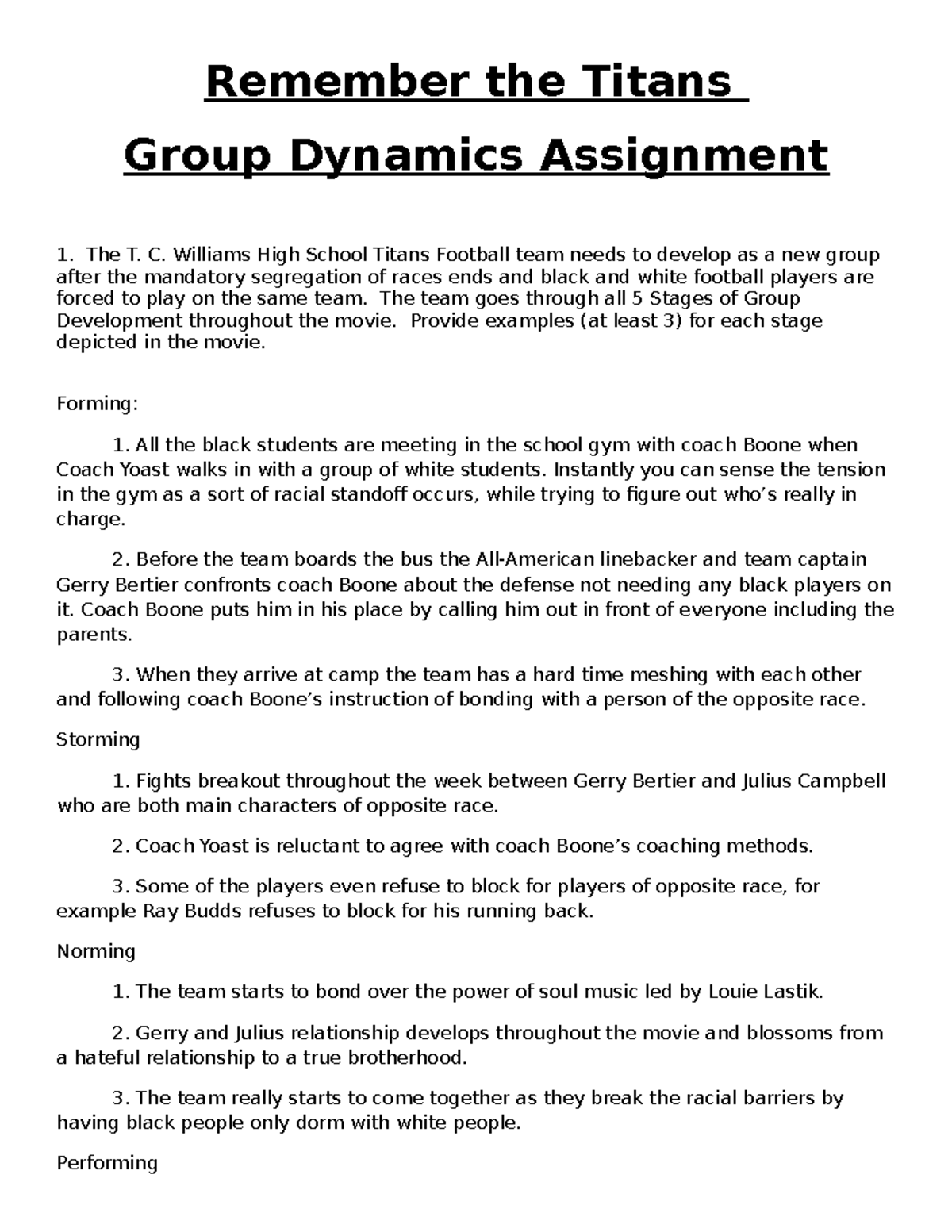 Remember the Titans

Group Dynamics Assignment

1. The T. C. Williams High School Titans Football team needs to develop as a new group after the mandatory segregation of races ends and black and white football players are forced to play on the same team. The team goes through all 5 Stages of Group Development throughout the movie. Provide examples (at least 3) for each stage depicted in the movie.

Forming:

1. All the black students are meeting in the school gym with coach Boone when Coach Yoast walks in with a group of white students. Instantly you can sense the tension in the gym as a sort of racial standoff occurs, while trying to figure out who's really in charge.

2. Before the team boards the bus the All-American linebacker and team captain Gerry Bertier confronts coach Boone about the defense not needing any black players on it. Coach Boone puts him in his place by calling him out in front of everyone including the parents.

3. When they arrive at camp the team has a hard time meshing with each other and following coach Boone's instruction of bonding with a person of the opposite race.

Storming

1. Fights breakout throughout the week between Gerry Bertier and Julius Campbell who are both main characters of opposite race.

2. Coach Yoast is reluctant to agree with coach Boone's coaching methods.

3. Some of the players even refuse to block for players of opposite race, for example Ray Budds refuses to block for his running back.

Norming

1. The team starts to bond over the power of soul music led by Louie Lastik.

2. Gerry and Julius relationship develops throughout the movie and blossoms from a hateful relationship to a true brotherhood.

3. The team really starts to come together as they break the racial barriers by having black people only dorm with white people.

Performing